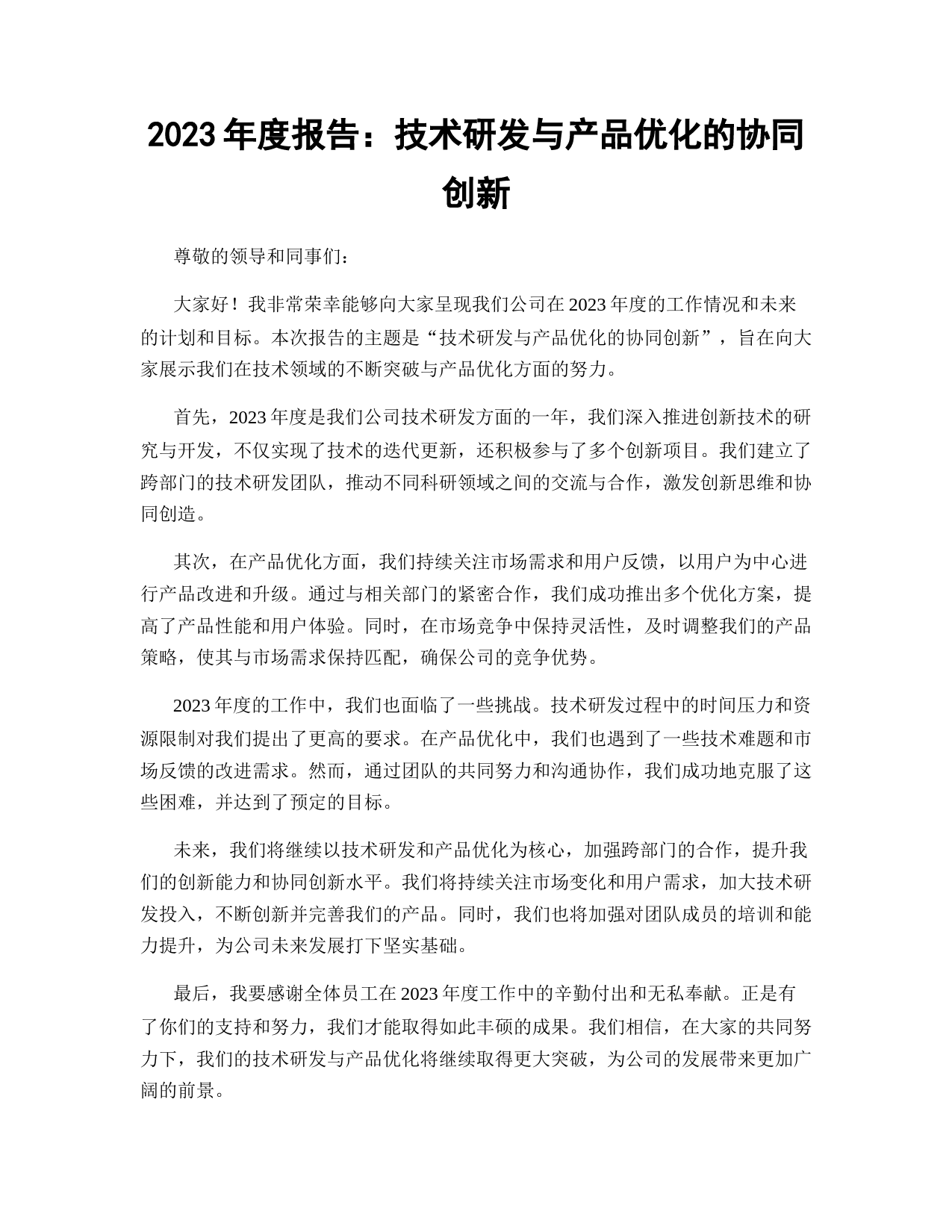 2023 年度报告：技术研发与产品优化的协同创新

尊敬的领导和同事们：

大家好！我非常荣幸能够向大家呈现我们公司在 2023 年度的工作情况和未来的计划和目标。本次报告的主题是“技术研发与产品优化的协同创新”，旨在向大家展示我们在技术领域的不断突破与产品优化方面的努力。

首先，2023 年度是我们公司技术研发方面的一年，我们深入推进创新技术的研究与开发，不仅实现了技术的迭代更新，还积极参与了多个创新项目。我们建立了跨部门的技术研发团队，推动不同科研领域之间的交流与合作，激发创新思维和协同创造。

其次，在产品优化方面，我们持续关注市场需求和用户反馈，以用户为中心进行产品改进和升级。通过与相关部门的紧密合作，我们成功推出多个优化方案，提高了产品性能和用户体验。同时，在市场竞争中保持灵活性，及时调整我们的产品策略，使其与市场需求保持匹配，确保公司的竞争优势。

2023 年度的工作中，我们也面临了一些挑战。技术研发过程中的时间压力和资源限制对我们提出了更高的要求。在产品优化中，我们也遇到了一些技术难题和市场反馈的改进需求。然而，通过团队的共同努力和沟通协作，我们成功地克服了这些困难，并达到了预定的目标。

未来，我们将继续以技术研发和产品优化为核心，加强跨部门的合作，提升我们的创新能力和协同创新水平。我们将持续关注市场变化和用户需求，加大技术研发投入，不断创新并完善我们的产品。同时，我们也将加强对团队成员的培训和能力提升，为公司未来发展打下坚实基础。

最后，我要感谢全体员工在 2023 年度工作中的辛勤付出和无私奉献。正是有了你们的支持和努力，我们才能取得如此丰硕的成果。我们相信，在大家的共同努力下，我们的技术研发与产品优化将继续取得更大突破，为公司的发展带来更加广阔的前景。